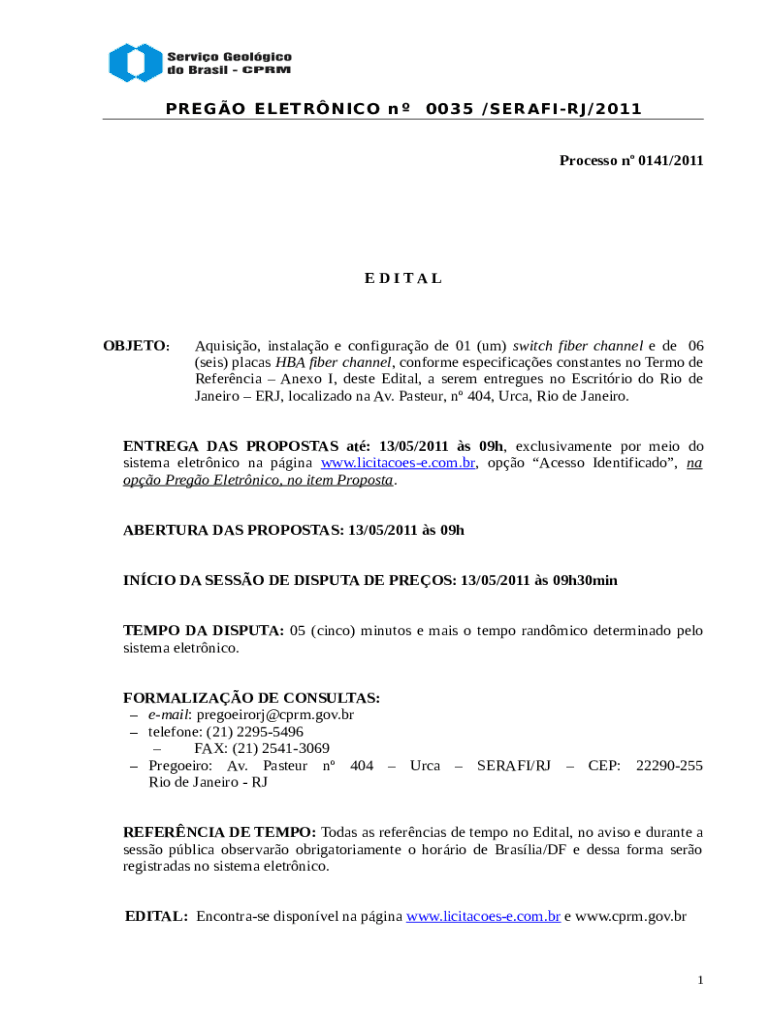 Serviço Geológico do Brasil - CPRM

PREGÃO ELETRÔNICO nº 0035 /SERAFI-RJ/2011

Processo nº 0141/2011

E D I T A L

OBJETO: Aquisição, instalação e configuração de 01 (um) switch fiber channel e de 06 (seis) placas HBA fiber channel, conforme especificações constantes no Termo de Referência – Anexo I, deste Edital, a serem entregues no Escritório do Rio de Janeiro – ERJ, localizado na Av. Pasteur, nº 404, Urca, Rio de Janeiro.

ENTREGA DAS PROPOSTAS até: 13/05/2011 às 09h, exclusivamente por meio do sistema eletrônico na página www.licitacoes-e.com.br, opção “Acesso Identificado”, na opção Pregão Eletrônico, no item Proposta.

ABERTURA DAS PROPOSTAS: 13/05/2011 às 09h

INÍCIO DA SESSÃO DE DISPUTA DE PREÇOS: 13/05/2011 às 09h30min

TEMPO DA DISPUTA: 05 (cinco) minutos e mais o tempo randômico determinado pelo sistema eletrônico.

FORMALIZAÇÃO DE CONSULTAS:
– e-mail: pregoeirorj@cprm.gov.br
– telefone: (21) 2295-5496
– FAX: (21) 2541-3069
– Pregoeiro: Av. Pasteur nº 404 – Urca – SERAFI/RJ – CEP: 22290-255 Rio de Janeiro - RJ

REFERÊNCIA DE TEMPO: Todas as referências de tempo no Edital, no aviso e durante a sessão pública observarão obrigatoriamente o horário de Brasília/DF e dessa forma serão registradas no sistema eletrônico.

EDITAL: Encontra-se disponível na página www.licitacoes-e.com.br e www.cprm.gov.br

1